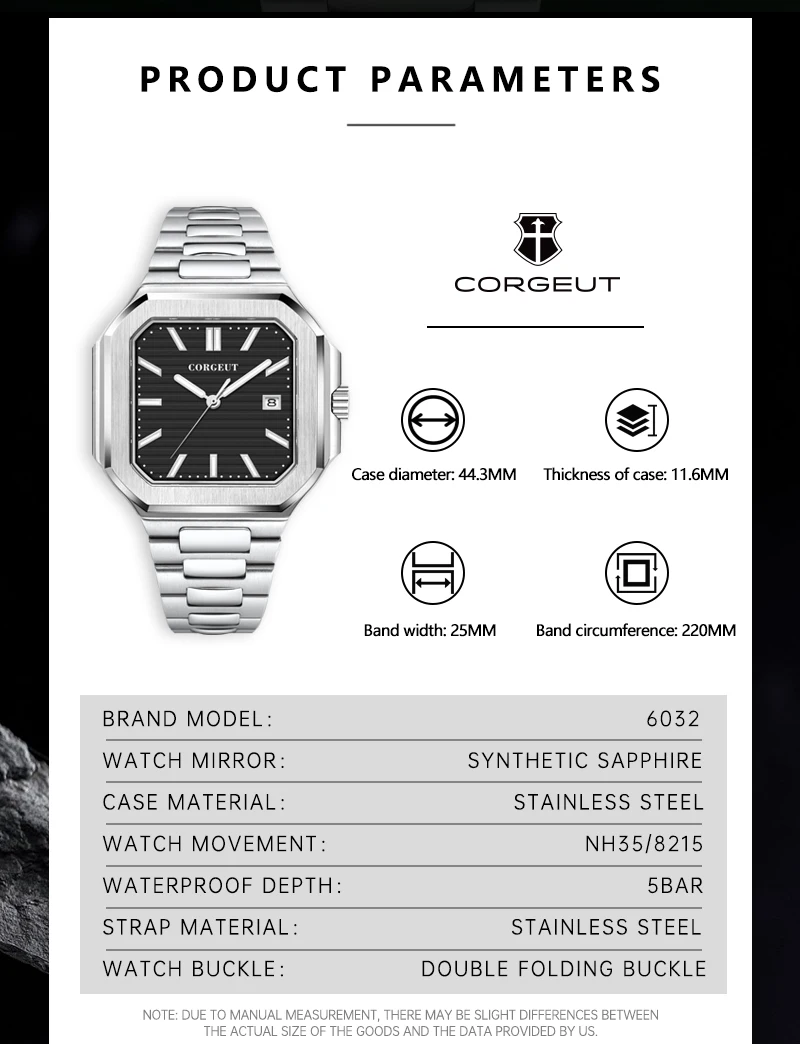 PRODUCT PARAMETERS

CORGEUT

CORGEUT

Case diameter: 44.3MM

Thickness of case: 11.6MM

Band width: 25MM

Band circumference: 220MM

BRAND MODEL: 6032

WATCH MIRROR: SYNTHETIC SAPPHIRE

CASE MATERIAL: STAINLESS STEEL

WATCH MOVEMENT: NH35/8215

WATERPROOF DEPTH: 5BAR

STRAP MATERIAL: STAINLESS STEEL

WATCH BUCKLE: DOUBLE FOLDING BUCKLE

NOTE: DUE TO MANUAL MEASUREMENT, THERE MAY BE SLIGHT DIFFERENCES BETWEEN THE ACTUAL SIZE OF THE GOODS AND THE DATA PROVIDED BY US.